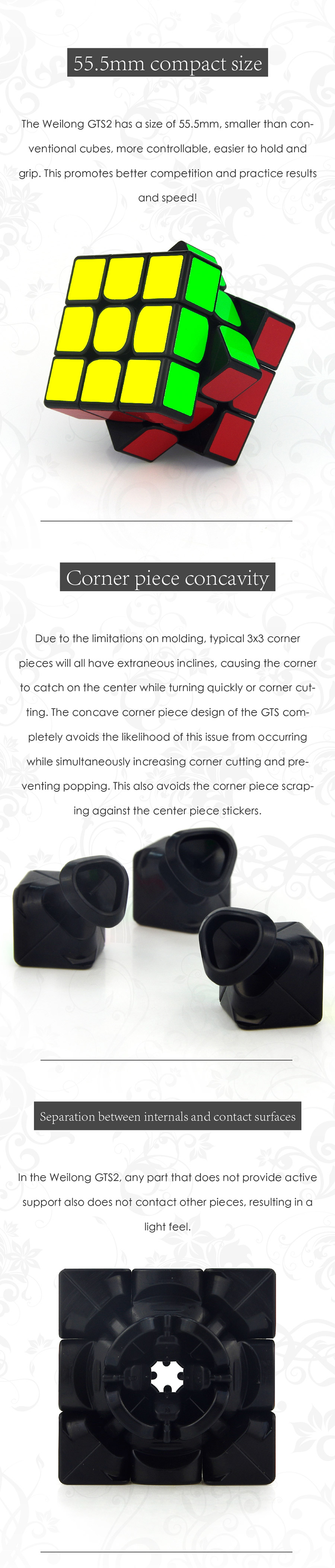 55.5mm compact size

The Weilong GTS2 has a size of 55.5mm, smaller than conventional cubes, more controllable, easier to hold and grip. This promotes better competition and practice results and speed!

Corner piece concavity

Due to the limitations on molding, typical 3x3 corner pieces will all have extraneous inclines, causing the corner to catch on the center while turning quickly or corner cutting. The concave corner piece design of the GTS completely avoids the likelihood of this issue from occurring while simultaneously increasing corner cutting and preventing popping. This also avoids the corner piece scraping against the center piece stickers.

Separation between internals and contact surfaces

In the Weilong GTS2, any part that does not provide active support also does not contact other pieces, resulting in a light feel.